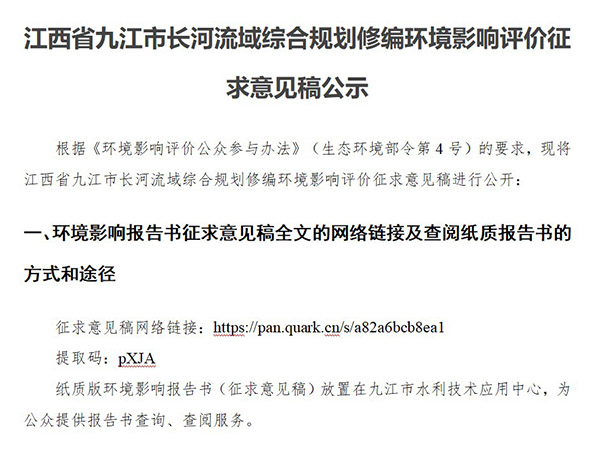 江西省九江市长河流域综合规划修编环境影响评价征求意见稿公示

根据《环境影响评价公众参与办法》（生态环境部令第4号）的要求，现将江西省九江市长河流域综合规划修编环境影响评价征求意见稿进行公开：

一、环境影响报告书征求意见稿全文的网络链接及查阅纸质报告书的方式和途径

征求意见稿网络链接：https://pan.quark.cn/s/a82a6bcb8ea1

提取码：pXJA

纸质版环境影响报告书（征求意见稿）放置在九江市水利技术应用中心，为公众提供报告书查询、查阅服务。